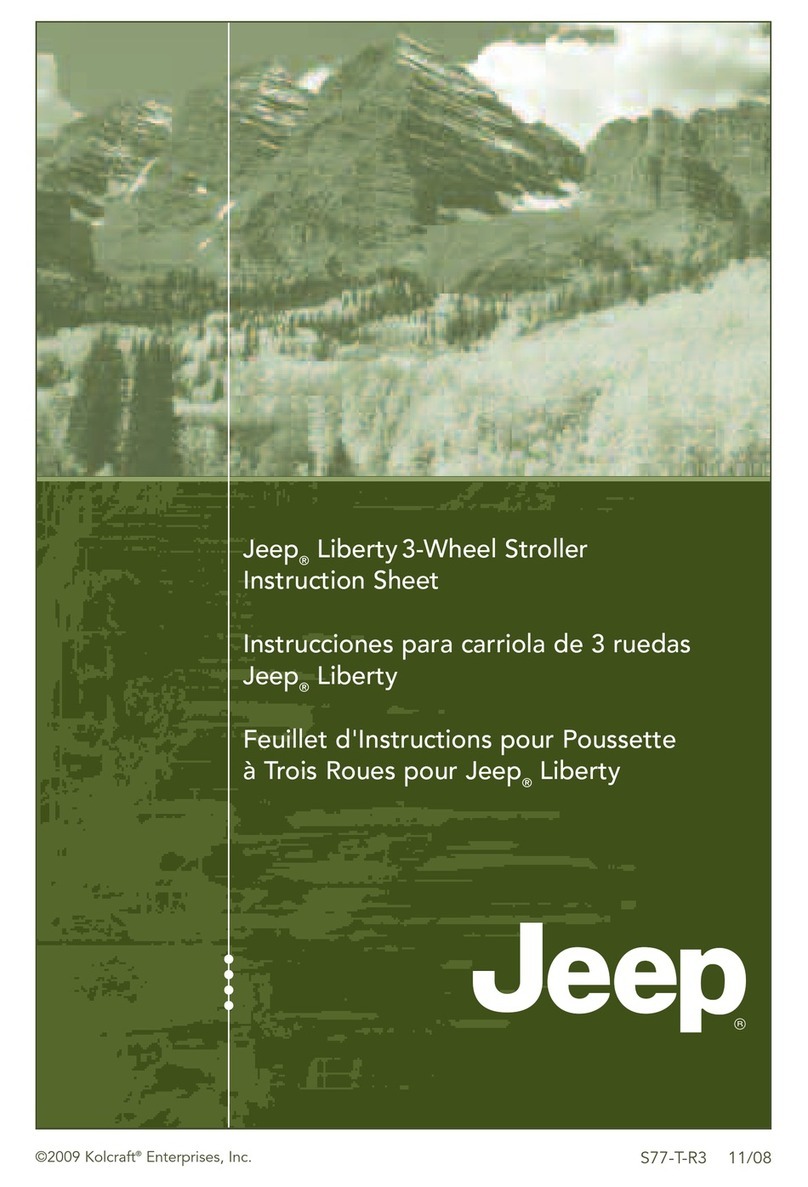 Jeep® Liberty 3-Wheel Stroller
Instruction Sheet

Instrucciones para carriola de 3 ruedas
Jeep® Liberty

Feuillet d'Instructions pour Poussette
à Trois Roues pour Jeep® Liberty

Jeep®

©2009 Kolcraft® Enterprises, Inc.

S77-T-R3 11/08